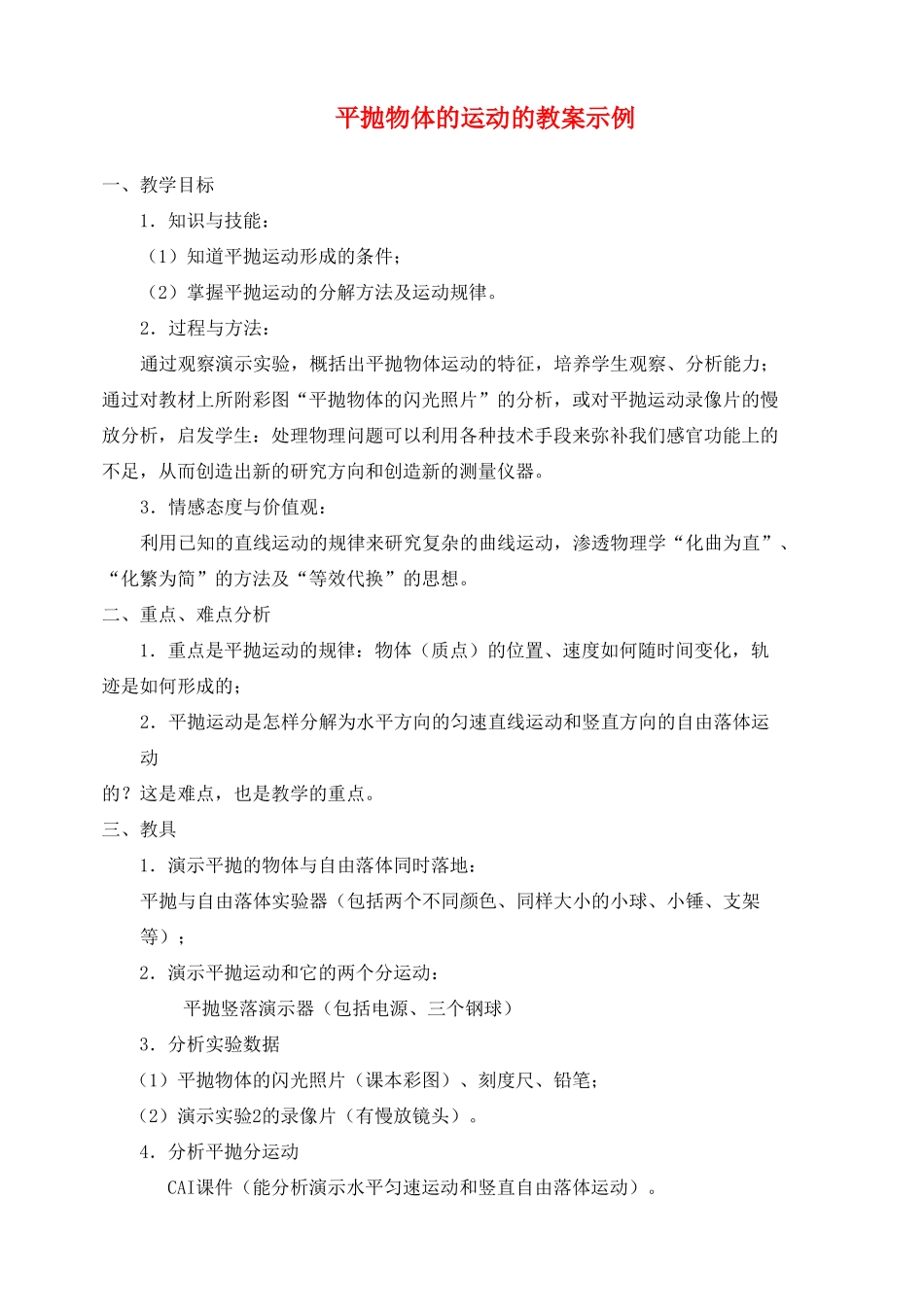 平抛物体的运动的教案示例

一、教学目标

1．知识与技能：

（1）知道平抛运动形成的条件；

（2）掌握平抛运动的分解方法及运动规律。

2．过程与方法：

通过观察演示实验，概括出平抛物体运动的特征，培养学生观察、分析能力；通过对教材上所附彩图“平抛物体的闪光照片”的分析，或对平抛运动录像片的慢放分析，启发学生：处理物理问题可以利用各种技术手段来弥补我们感官功能上的不足，从而创造出新的研究方向和创造新的测量仪器。

3．情感态度与价值观：

利用已知的直线运动的规律来研究复杂的曲线运动，渗透物理学“化曲为直”、“化繁为简”的方法及“等效代换”的思想。

二、重点、难点分析

1．重点是平抛运动的规律：物体（质点）的位置、速度如何随时间变化，轨迹是如何形成的；

2．平抛运动是怎样分解为水平方向的匀速直线运动和竖直方向的自由落体运动

的？这是难点，也是教学的重点。

三、教具

1．演示平抛的物体与自由落体同时落地：

平抛与自由落体实验器（包括两个不同颜色、同样大小的小球、小锤、支架等）；

2．演示平抛运动和它的两个分运动：

平抛竖落演示器（包括电源、三个钢球）

3．分析实验数据

（1）平抛物体的闪光照片（课本彩图）、刻度尺、铅笔；

（2）演示实验2的录像片（有慢放镜头）。

4．分析平抛分运动

CAI课件（能分析演示水平匀速运动和竖直自由落体运动）。